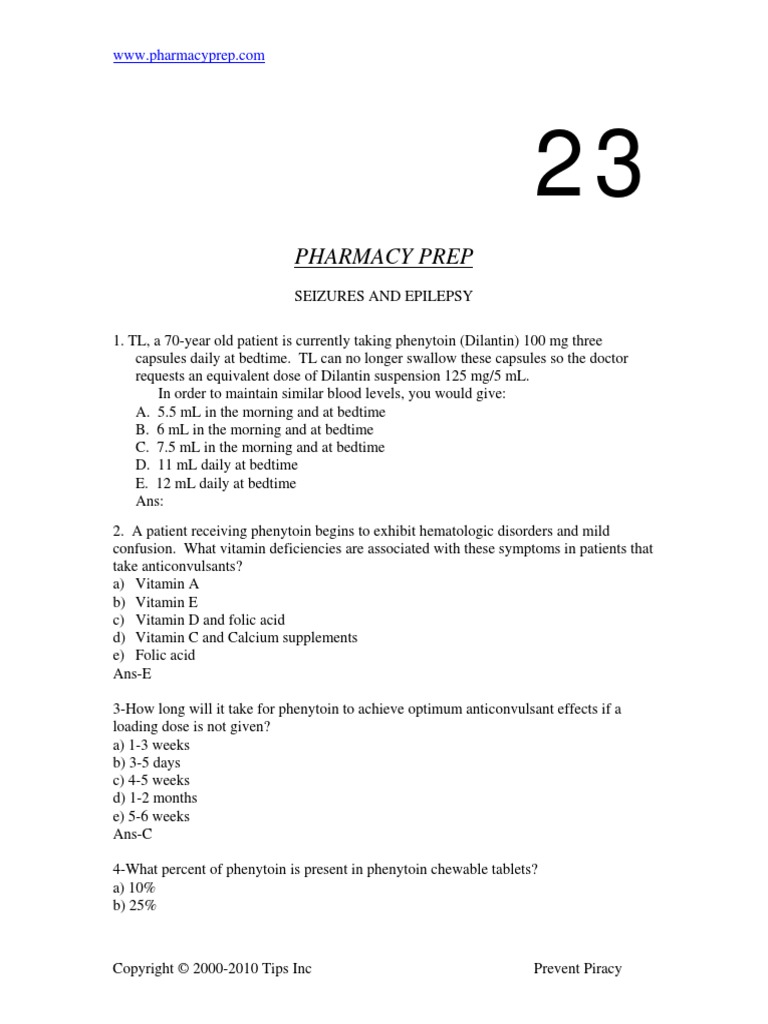 www.pharmacyprep.com

23

PHARMACY PREP

SEIZURES AND EPILEPSY

1. TL, a 70-year old patient is currently taking phenytoin (Dilantin) 100 mg three capsules daily at bedtime. TL can no longer swallow these capsules so the doctor requests an equivalent dose of Dilantin suspension 125 mg/5 mL.
In order to maintain similar blood levels, you would give:
A. 5.5 mL in the morning and at bedtime
B. 6 mL in the morning and at bedtime
C. 7.5 mL in the morning and at bedtime
D. 11 mL daily at bedtime
E. 12 mL daily at bedtime
Ans:

2. A patient receiving phenytoin begins to exhibit hematologic disorders and mild confusion. What vitamin deficiencies are associated with these symptoms in patients that take anticonvulsants?
a) Vitamin A
b) Vitamin E
c) Vitamin D and folic acid
d) Vitamin C and Calcium supplements
e) Folic acid
Ans-E

3-How long will it take for phenytoin to achieve optimum anticonvulsant effects if a loading dose is not given?
a) 1-3 weeks
b) 3-5 days
c) 4-5 weeks
d) 1-2 months
e) 5-6 weeks
Ans-C

4-What percent of phenytoin is present in phenytoin chewable tablets?
a) 10%
b) 25%

Copyright © 2000-2010 Tips Inc

Prevent Piracy